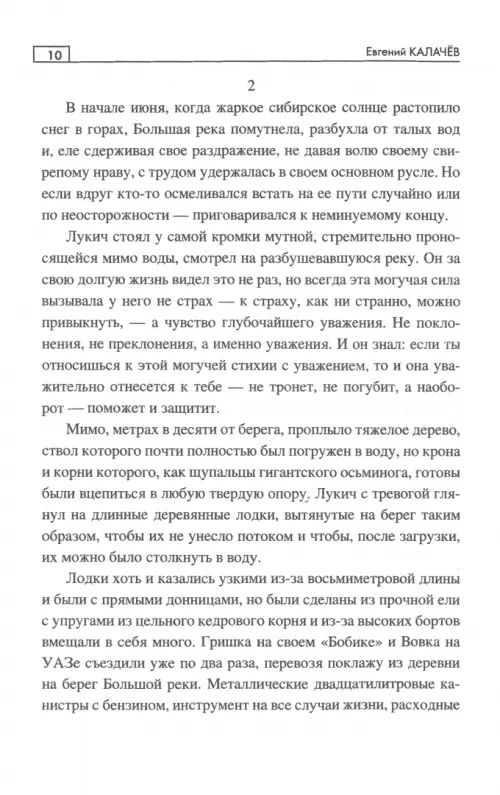 10

Евгений КАЛАЧЁВ

2

В начале июня, когда жаркое сибирское солнце растопило снег в горах, Большая река помутнела, разбухла от талых вод и, еле сдерживая свое раздражение, не давая волю своему свирепому нраву, с трудом удержалась в своем основном русле. Но если вдруг кто-то осмеливался встать на ее пути случайно или по неосторожности — приговаривался к неминуемому концу.

Лукич стоял у самой кромки мутной, стремительно проносящейся мимо воды, смотрел на разбушевавшуюся реку. Он за свою долгую жизнь видел это не раз, но всегда эта могучая сила вызывала у него не страх — к страху, как ни странно, можно привыкнуть, — а чувство глубочайшего уважения. Не поклонения, не преклонения, а именно уважения. И он знал: если ты относишься к этой могучей стихии с уважением, то и она уважительно отнесется к тебе — не тронет, не погубит, а наоборот — поможет и защитит.

Мимо, метрах в десяти от берега, проплыло тяжелое дерево, ствол которого почти полностью был погружен в воду, но крона и корни которого, как щупальцы гигантского осьминога, готовы были вцепиться в любую твердую опору. Лукич с тревогой глянул на длинные деревянные лодки, вытянутые на берег таким образом, чтобы их не унесло потоком и чтобы, после загрузки, их можно было столкнуть в воду.

Лодки хоть и казались узкими из-за восьмиметровой длины и были с прямыми донницами, но были сделаны из прочной ели с упругами из цельного кедрового корня и из-за высоких бортов вмещали в себя много. Гришка на своем «Бобике» и Вовка на УАЗе съездили уже по два раза, перевозя поклажу из деревни на берег Большой реки. Металлические двадцатилитровые канистры с бензином, инструмент на все случаи жизни, расходные